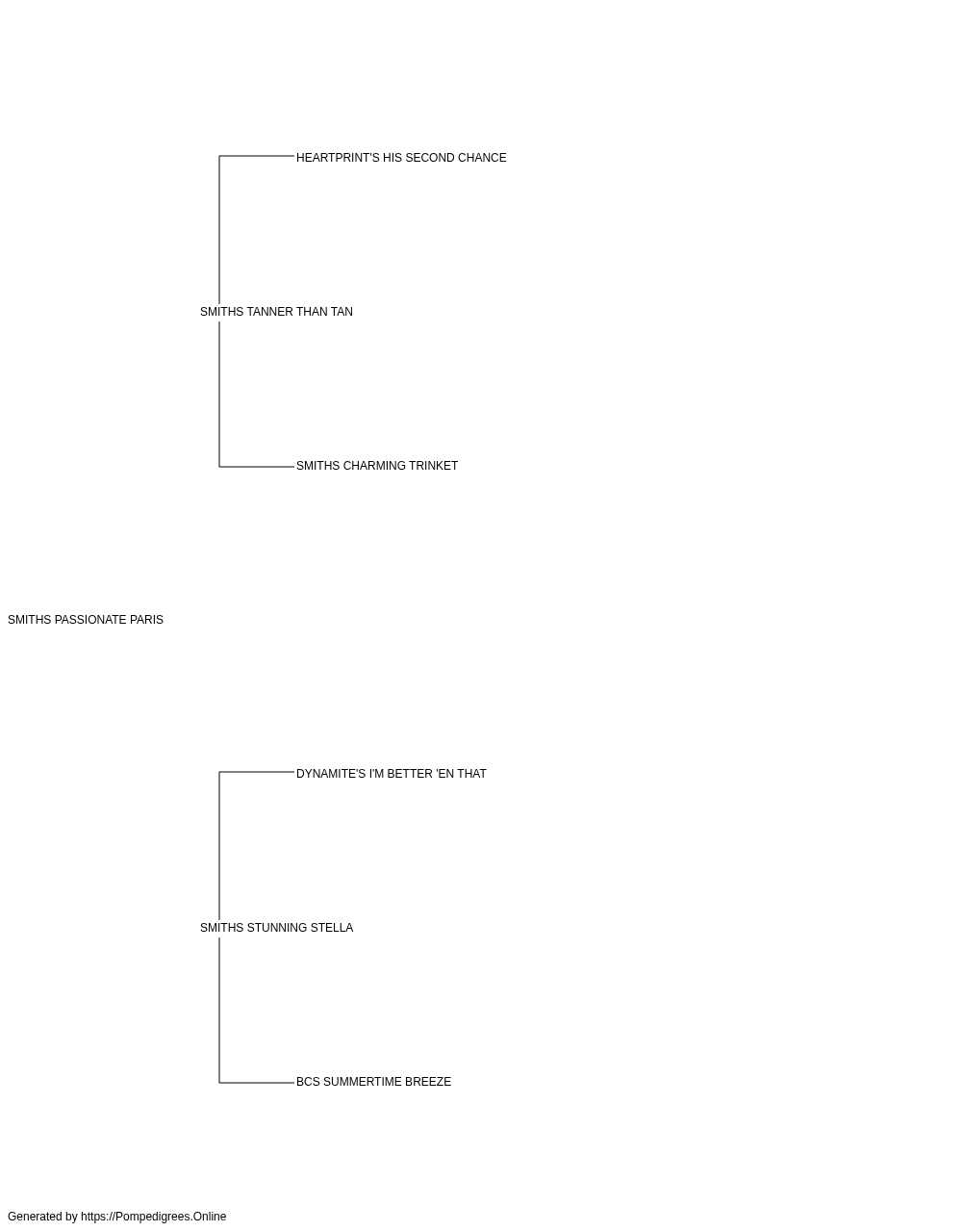 HEARTPRINT'S HIS SECOND CHANCE

SMITHS TANNER THAN TAN

SMITHS CHARMING TRINKET

SMITHS PASSIONATE PARIS

DYNAMITE'S I'M BETTER 'EN THAT

SMITHS STUNNING STELLA

BCS SUMMERTIME BREEZE

Generated by https://Pompedigrees.Online